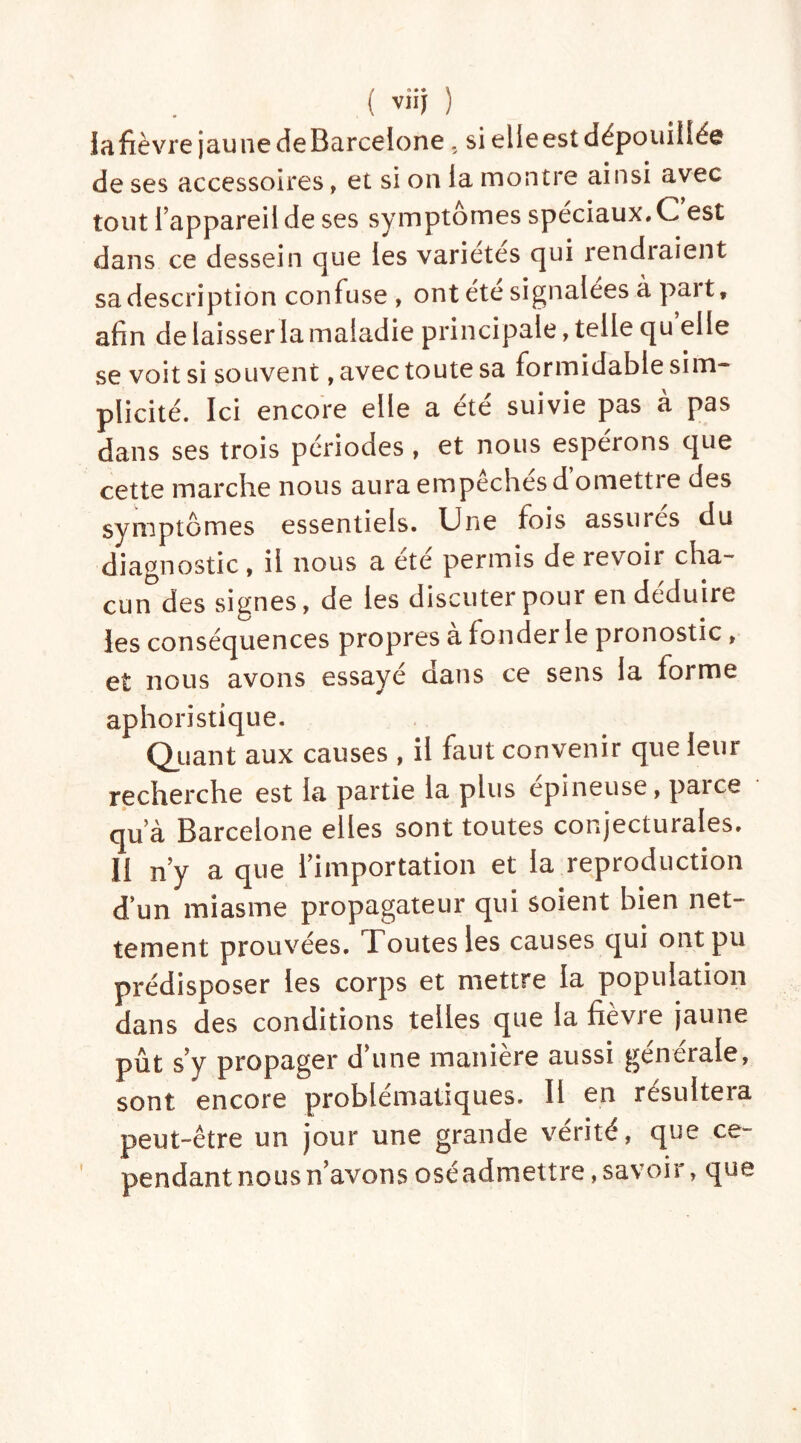 ( viij )

la fièvre jaune de Barcelone, si elle est dépouillée de ses accessoires, et si on la montre ainsi avec tout l'appareil de ses symptômes spéciaux. C'est dans ce dessein que les variétés qui rendraient sa description confuse, ont été signalées à part, afin de laisser la maladie principale, telle qu'elle se voit si souvent, avec toute sa formidable simplicité. Ici encore elle a été suivie pas à pas dans ses trois périodes, et nous espérons que cette marche nous aura empêchés d'omettre des symptômes essentiels. Une fois assurés du diagnostic, il nous a été permis de revoir chacun des signes, de les discuter pour en déduire les conséquences propres à fonder le pronostic, et nous avons essayé dans ce sens la forme aphoristique.

Quant aux causes, il faut convenir que leur recherche est la partie la plus épineuse, parce qu'à Barcelone elles sont toutes conjecturales. Il n'y a que l'importation et la reproduction d'un miasme propagateur qui soient bien nettement prouvées. Toutes les causes qui ont pu prédisposer les corps et mettre la population dans des conditions telles que la fièvre jaune pût s'y propager d'une manière aussi générale, sont encore problématiques. Il en résultera peut-être un jour une grande vérité, que cependant nous n'avons osé admettre, savoir, que